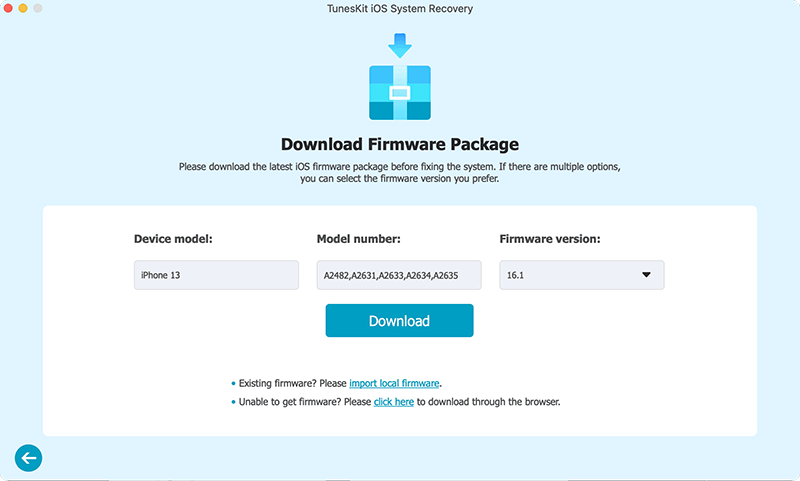 TunesKit iOS System Recovery

Download Firmware Package

Please download the latest iOS firmware package before fixing the system. If there are multiple options, you can select the firmware version you prefer.

Device model:

iPhone 13

Model number:

A2482,A2631,A2633,A2634,A2635

Firmware version:

16.1

Download

• Existing firmware? Please import local firmware.

• Unable to get firmware? Please click here to download through the browser.